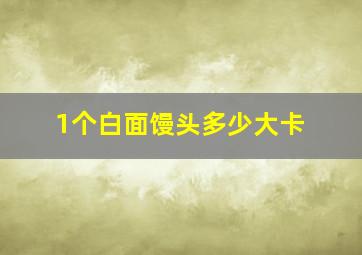 1个白面馒头多少大卡